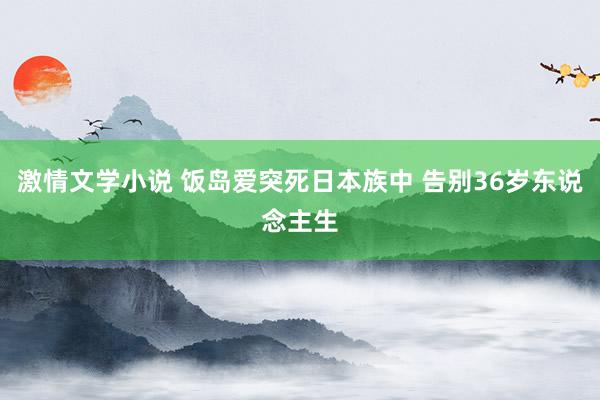 激情文学小说 饭岛爱突死日本族中 告别36岁东说念主生